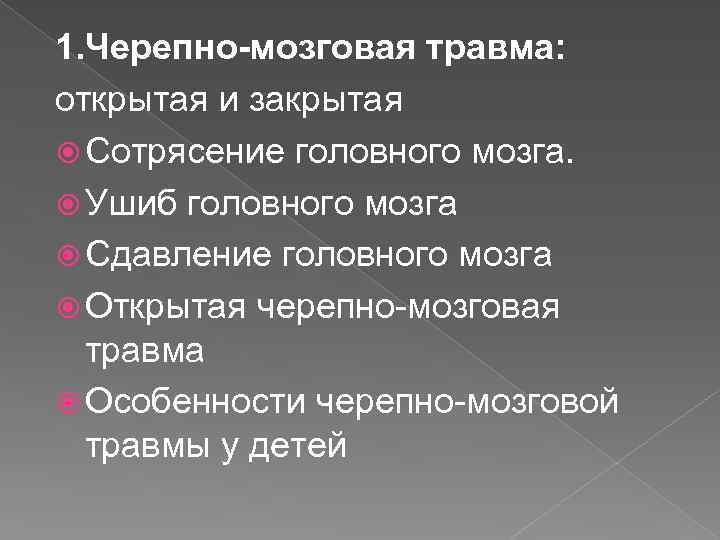 1.Черепно-мозговая травма:

открытая и закрытая

• Сотрясение головного мозга.
• Ушиб головного мозга
• Сдавление головного мозга
• Открытая черепно-мозговая травма
• Особенности черепно-мозговой травмы у детей